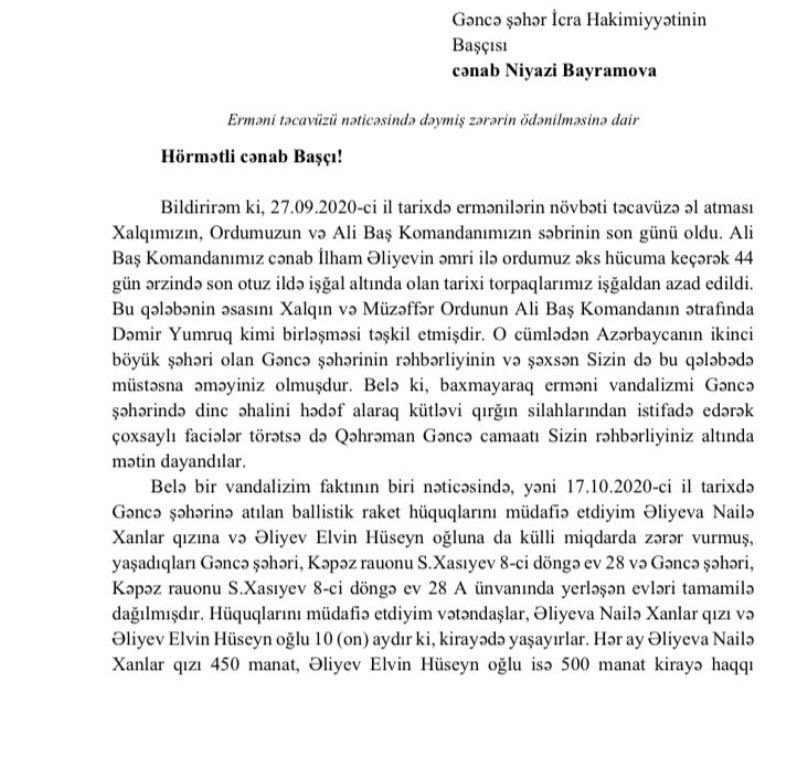 Gəncə şəhər İcra Hakimiyyətinin Başçısı
cənab Niyazi Bayramova

Erməni təcavüzü nəticəsində dəymiş zərərin ödənilməsinə dair

Hörmətli cənab Başçı!

Bildirirəm ki, 27.09.2020-ci il tarixdə ermənilərin növbəti təcavüzə əl atması Xalqımızın, Ordumuzun və Ali Baş Komandanımızın səbrinin son günü oldu. Ali Baş Komandanımız cənab İlham Əliyevin əmri ilə ordumuz əks hücuma keçərək 44 gün ərzində son otuz ildə işğal altında olan tarixi torpaqlarımız işğaldan azad edildi. Bu qələbənin əsasını Xalqın və Müzəffər Ordunun Ali Baş Komandanın ətrafında Dəmir Yumruq kimi birləşməsi təşkil etmişdir. O cümlədən Azərbaycanın ikinci böyük şəhəri olan Gəncə şəhərinin rəhbərliyinin və şəxsən Sizin də bu qələbədə müstəsna əməyiniz olmuşdur. Belə ki, baxmayaraq erməni vandalizmi Gəncə şəhərində dinc əhalini hədəf alaraq kütləvi qırğın silahlarından istifadə edərək çoxsaylı faciələr törətsə də Qəhrəman Gəncə camaatı Sizin rəhbərliyiniz altında mətin dayandılar.

Belə bir vandalizim faktının biri nəticəsində, yəni 17.10.2020-ci il tarixdə Gəncə şəhərinə atılan ballistik raket hüquqlarını müdafiə etdiyim Əliyeva Nailə Xanlar qızına və Əliyev Elvin Hüseyn oğluna da külli miqdarda zərər vurmuş, yaşadıqları Gəncə şəhəri, Kəpəz rauonu S.Xasıyev 8-ci döngə ev 28 və Gəncə şəhəri, Kəpəz rauonu S.Xasıyev 8-ci döngə ev 28 A ünvanında yerləşən evləri tamamilə dağılmışdır. Hüquqlarını müdafiə etdiyim vətəndaşlar, Əliyeva Nailə Xanlar qızı və Əliyev Elvin Hüseyn oğlu 10 (on) aydır ki, kirayədə yaşayırlar. Hər ay Əliyeva Nailə Xanlar qızı 450 manat, Əliyev Elvin Hüseyn oğlu isə 500 manat kirayə haqqı